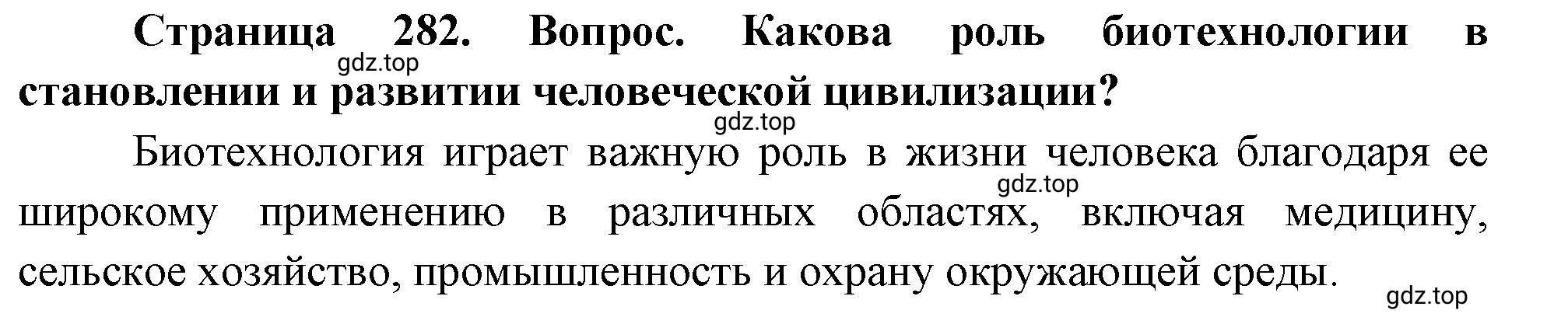 Страница 282. Вопрос. Какова роль биотехнологии в становлении и развитии человеческой цивилизации?

gdz.top

gdz.top

Биотехнология играет важную роль в жизни человека благодаря ее широкому применению в различных областях, включая медицину, сельское хозяйство, промышленность и охрану окружающей среды.

gdz.top

gdz.top